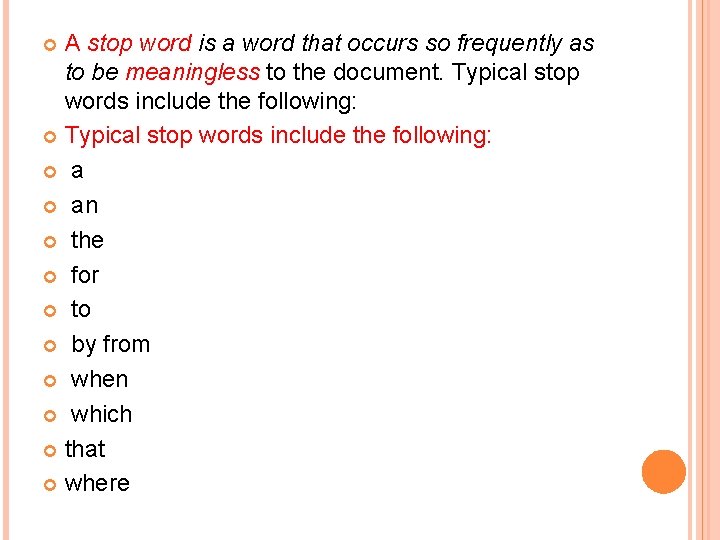 A stop word is a word that occurs so frequently as to be meaningless to the document. Typical stop words include the following:

Typical stop words include the following:

a

an

the

for

to

by from

when

which

that

where